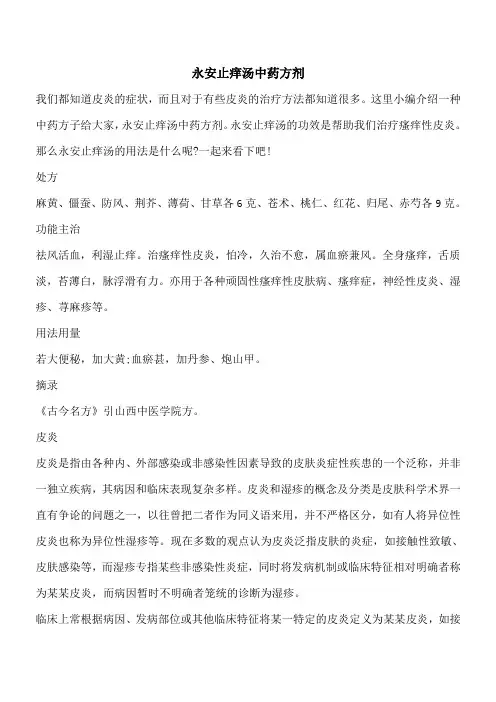 永安止痒汤中药方剂

我们都知道皮炎的症状，而且对于有些皮炎的治疗方法都知道很多。这里小编介绍一种中药方子给大家，永安止痒汤中药方剂。永安止痒汤的功效是帮助我们治疗瘙痒性皮炎。那么永安止痒汤的用法是什么呢?一起来看下吧!

处方

麻黄、僵蚕、防风、荆芥、薄荷、甘草各 6 克、苍术、桃仁、红花、归尾、赤芍各 9 克。

功能主治

祛风活血，利湿止痒。治瘙痒性皮炎，怕冷，久治不愈，属血瘀兼风。全身瘙痒，舌质淡，苔薄白，脉浮滑有力。亦用于各种顽固性瘙痒性皮肤病、瘙痒症，神经性皮炎、湿疹、荨麻疹等。

用法用量

若大便秘，加大黄;血瘀甚，加丹参、炮山甲。

摘录

《古今名方》引山西中医学院方。

皮炎

皮炎是指由各种内、外部感染或非感染性因素导致的皮肤炎症性疾患的一个泛称，并非一独立疾病，其病因和临床表现复杂多样。皮炎和湿疹的概念及分类是皮肤科学术界一直有争论的问题之一，以往曾把二者作为同义语来用，并不严格区分，如有人将异位性皮炎也称为异位性湿疹等。现在多数的观点认为皮炎泛指皮肤的炎症，如接触性致敏、皮肤感染等，而湿疹专指某些非感染性炎症，同时将发病机制或临床特征相对明确者称为某某皮炎，而病因暂时不明确者笼统的诊断为湿疹。

临床上常根据病因、发病部位或其他临床特征将某一特定的皮炎定义为某某皮炎，如接